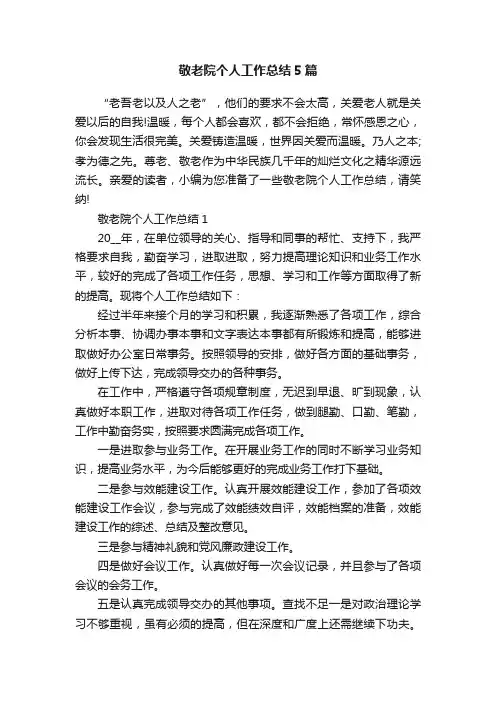 敬老院个人工作总结5篇

“老吾老以及人之老”，他们的要求不会太高，关爱老人就是关爱以后的自我!温暖，每个人都会喜欢，都不会拒绝，常怀感恩之心，你会发现生活很完美。关爱铸造温暖，世界因关爱而温暖。乃人之本;孝为德之先。尊老、敬老作为中华民族几千年的灿烂文化之精华源远流长。亲爱的读者，小编为您准备了一些敬老院个人工作总结，请笑纳!

敬老院个人工作总结1

20__年，在单位领导的关心、指导和同事的帮忙、支持下，我严格要求自我，勤奋学习，进取进取，努力提高理论知识和业务工作水平，较好的完成了各项工作任务，思想、学习和工作等方面取得了新的提高。现将个人工作总结如下：

经过半年来接个月的学习和积累，我逐渐熟悉了各项工作，综合分析本事、协调办事本事和文字表达本事都有所锻炼和提高，能够进取做好办公室日常事务。按照领导的安排，做好各方面的基础事务，做好上传下达，完成领导交办的各种事务。

在工作中，严格遵守各项规章制度，无迟到早退、旷到现象，认真做好本职工作，进取对待各项工作任务，做到腿勤、口勤、笔勤，工作中勤奋务实，按照要求圆满完成各项工作。

一是进取参与业务工作。在开展业务工作的同时不断学习业务知识，提高业务水平，为今后能够更好的完成业务工作打下基础。

二是参与效能建设工作。认真开展效能建设工作，参加了各项效能建设工作会议，参与完成了效能绩效自评，效能档案的准备，效能建设工作的综述、总结及整改意见。

三是参与精神礼貌和党风廉政建设工作。

四是做好会议工作。认真做好每一次会议记录，并且参与了各项会议的会务工作。

五是认真完成领导交办的其他事项。查找不足一是对政治理论学习不够重视，虽有必须的提高，但在深度和广度上还需继续下功夫。